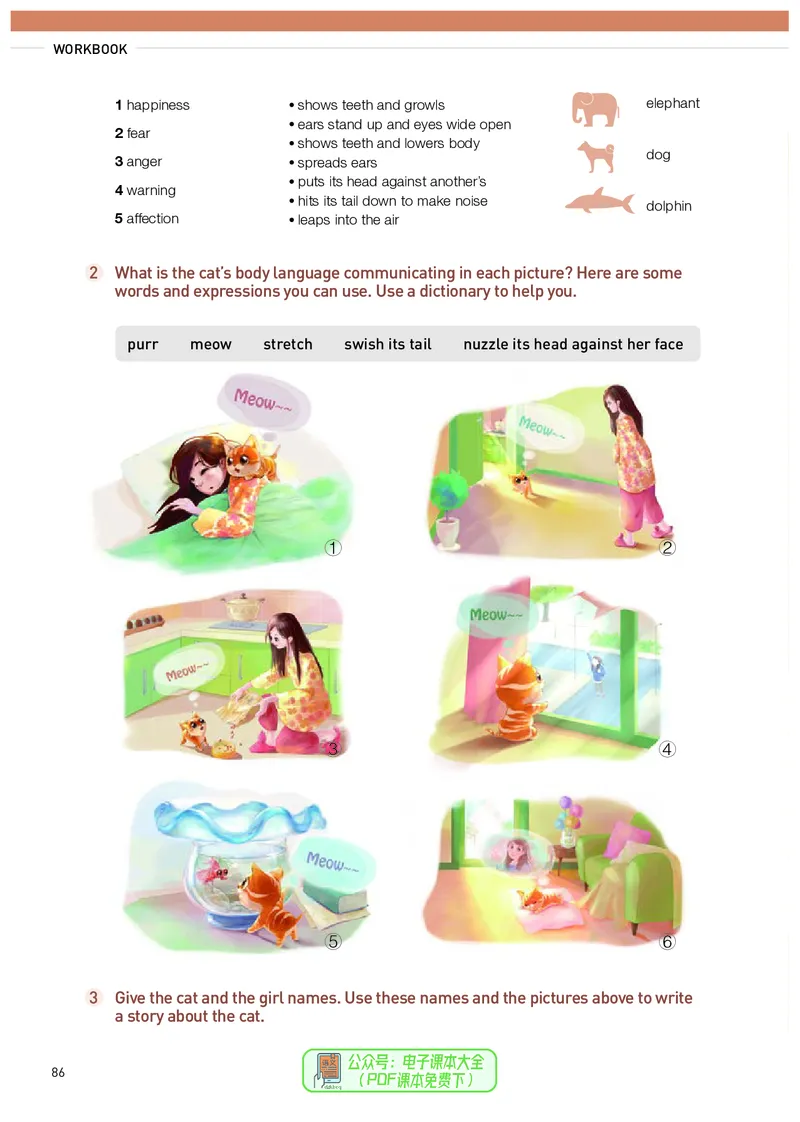 WORKBOOK

1 happiness
2 fear
3 anger
4 warning
5 affection

• shows teeth and growls
• ears stand up and eyes wide open
• shows teeth and lowers body
• spreads ears
• puts its head against another's
• hits its tail down to make noise
• leaps into the air

elephant
dog
dolphin

2 What is the cat's body language communicating in each picture? Here are some words and expressions you can use. Use a dictionary to help you.

purr meow stretch swish its tail nuzzle its head against her face

Meow~~
①
Meow~~
②
Meow~~
3
Meow~~
④
Meow~~
⑤
⑥

3 Give the cat and the girl names. Use these names and the pictures above to write a story about the cat.

86

公众号：电子课本大全
（PDF课本免费下）